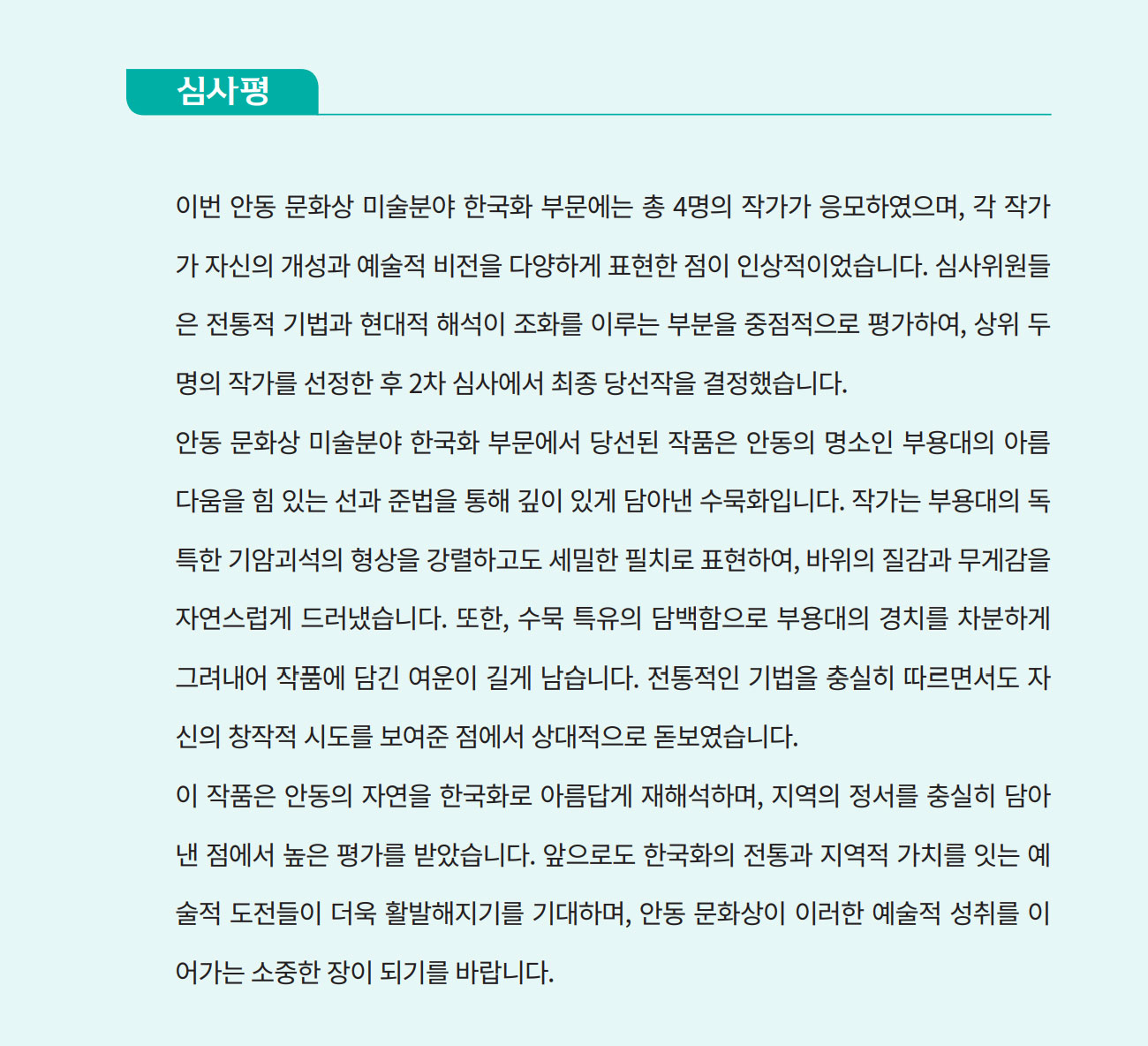 심사평

이번 안동 문화상 미술분야 한국화 부문에는 총 4명의 작가가 응모하였으며, 각 작가가 자신의 개성과 예술적 비전을 다양하게 표현한 점이 인상적이었습니다. 심사위원들은 전통적 기법과 현대적 해석이 조화를 이루는 부분을 중점적으로 평가하여, 상위 두 명의 작가를 선정한 후 2차 심사에서 최종 당선작을 결정했습니다.
안동 문화상 미술분야 한국화 부문에서 당선된 작품은 안동의 명소인 부용대의 아름다움을 힘 있는 선과 준법을 통해 깊이 있게 담아낸 수묵화입니다. 작가는 부용대의 독특한 기암괴석의 형상을 강렬하고도 세밀한 필치로 표현하여, 바위의 질감과 무게감을 자연스럽게 드러냈습니다. 또한, 수묵 특유의 담백함으로 부용대의 경치를 차분하게 그려내어 작품에 담긴 여운이 길게 남습니다. 전통적인 기법을 충실히 따르면서도 자신의 창작적 시도를 보여준 점에서 상대적으로 돋보였습니다.
이 작품은 안동의 자연을 한국화로 아름답게 재해석하며, 지역의 정서를 충실히 담아낸 점에서 높은 평가를 받았습니다. 앞으로도 한국화의 전통과 지역적 가치를 잇는 예술적 도전들이 더욱 활발해지기를 기대하며, 안동 문화상이 이러한 예술적 성취를 이어가는 소중한 장이 되기를 바랍니다.